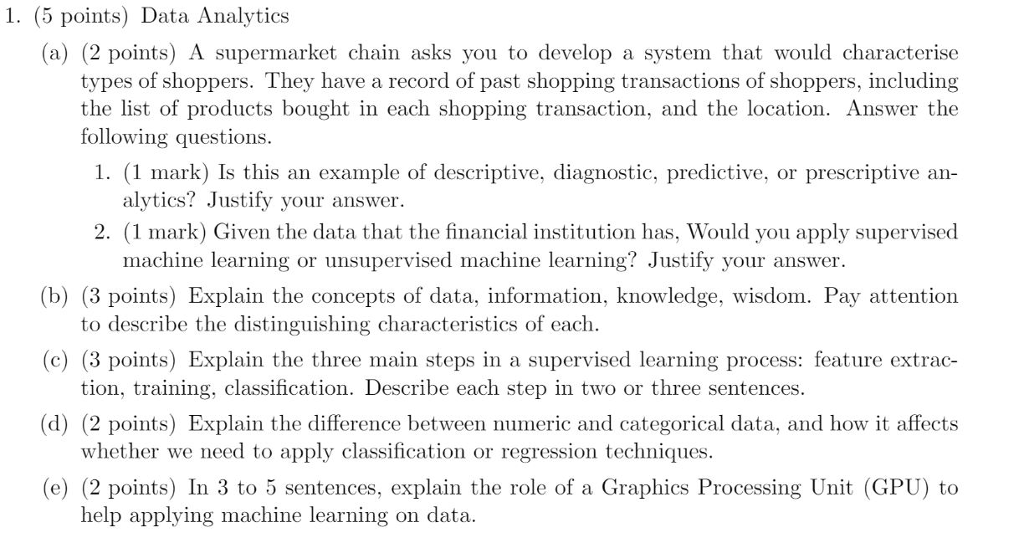 1. (5 points) Data Analytics

(a) (2 points) A supermarket chain asks you to develop a system that would characterise types of shoppers. They have a record of past shopping transactions of shoppers, including the list of products bought in each shopping transaction, and the location. Answer the following questions.

1. (1 mark) Is this an example of descriptive, diagnostic, predictive, or prescriptive analytics? Justify your answer.

2. (1 mark) Given the data that the financial institution has, Would you apply supervised machine learning or unsupervised machine learning? Justify your answer.

(b) (3 points) Explain the concepts of data, information, knowledge, wisdom. Pay attention to describe the distinguishing characteristics of each.

(c) (3 points) Explain the three main steps in a supervised learning process: feature extraction, training, classification. Describe each step in two or three sentences.

(d) (2 points) Explain the difference between numeric and categorical data, and how it affects whether we need to apply classification or regression techniques.

(e) (2 points) In 3 to 5 sentences, explain the role of a Graphics Processing Unit (GPU) to help applying machine learning on data.